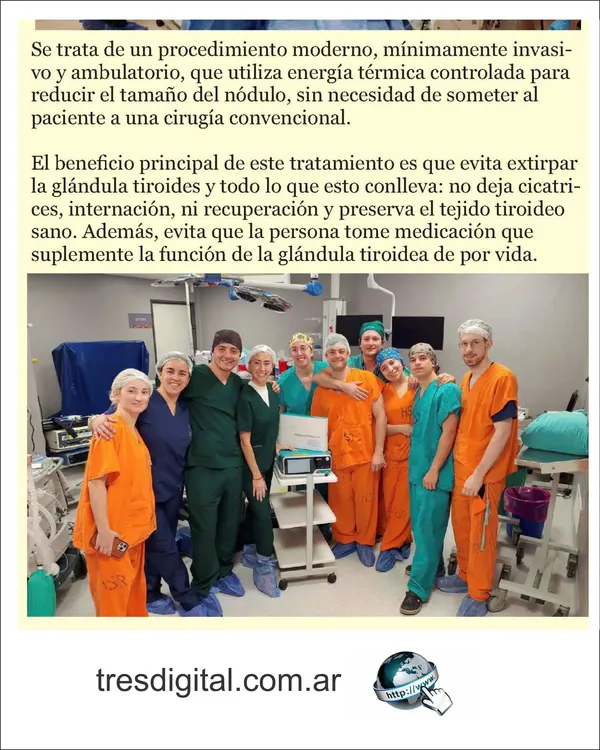 Se trata de un procedimiento moderno, mínimamente invasivo y ambulatorio, que utiliza energía térmica controlada para reducir el tamaño del nódulo, sin necesidad de someter al paciente a una cirugía convencional.

El beneficio principal de este tratamiento es que evita extirpar la glándula tiroides y todo lo que esto conlleva: no deja cicatrices, internación, ni recuperación y preserva el tejido tiroideo sano. Además, evita que la persona tome medicación que suplemente la función de la glándula tiroidea de por vida.

tresdigital.com.ar

http://www